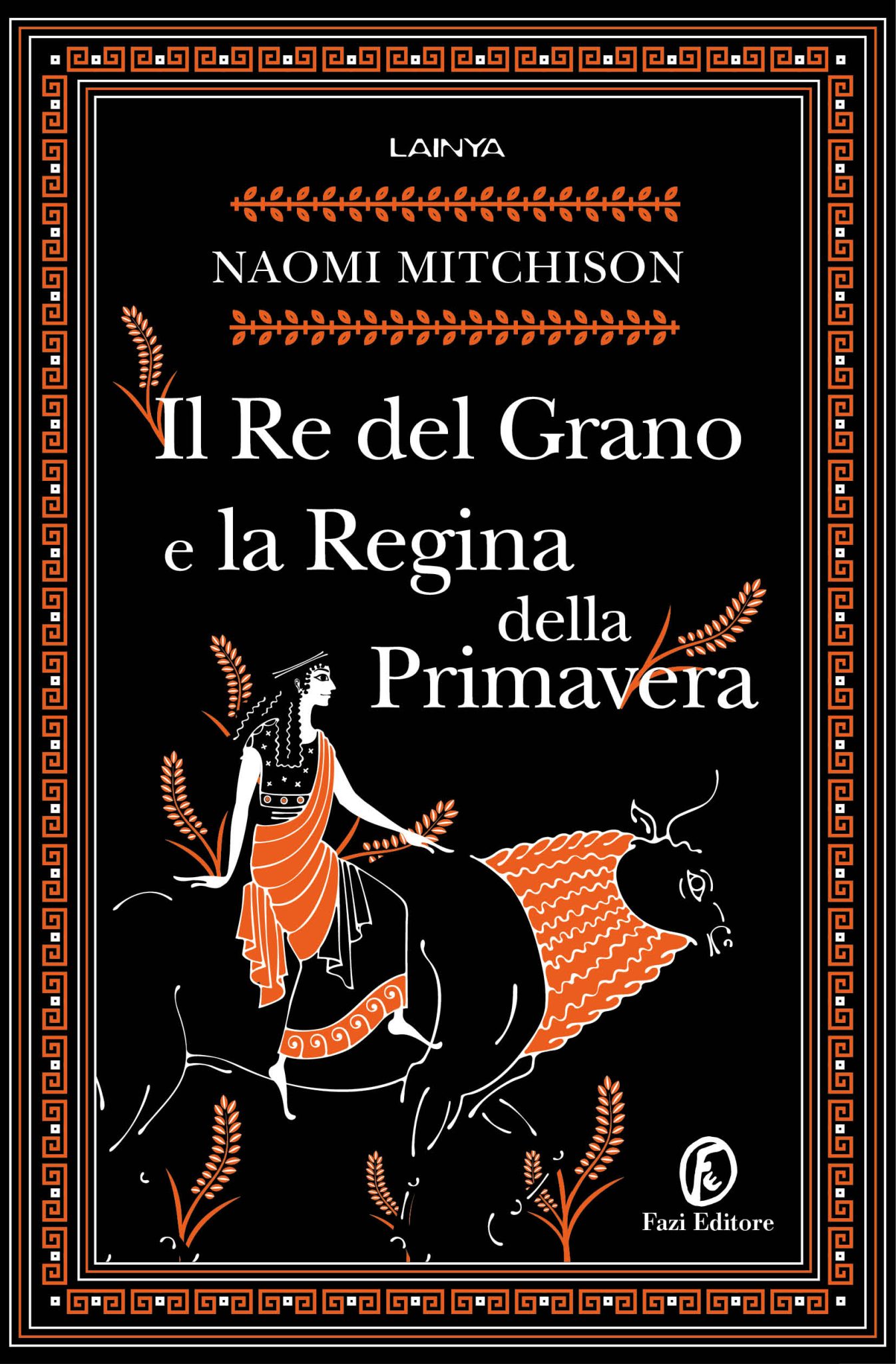 LAINYA

NAOMI MITCHISON

Il Re del Grano e la Regina della Primavera

Fazi Editore